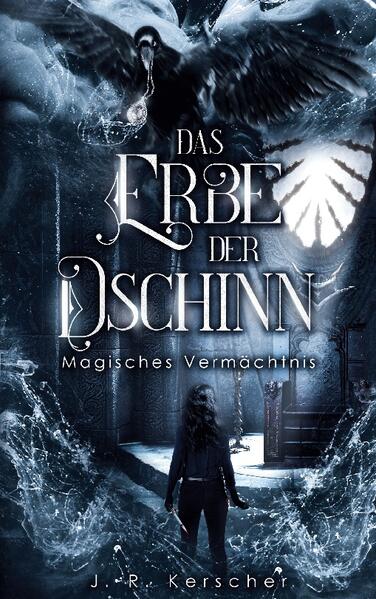 DAS
ERBE
DER
DSCHINN

Magisches Vermächtnis

J. R. Kerscher